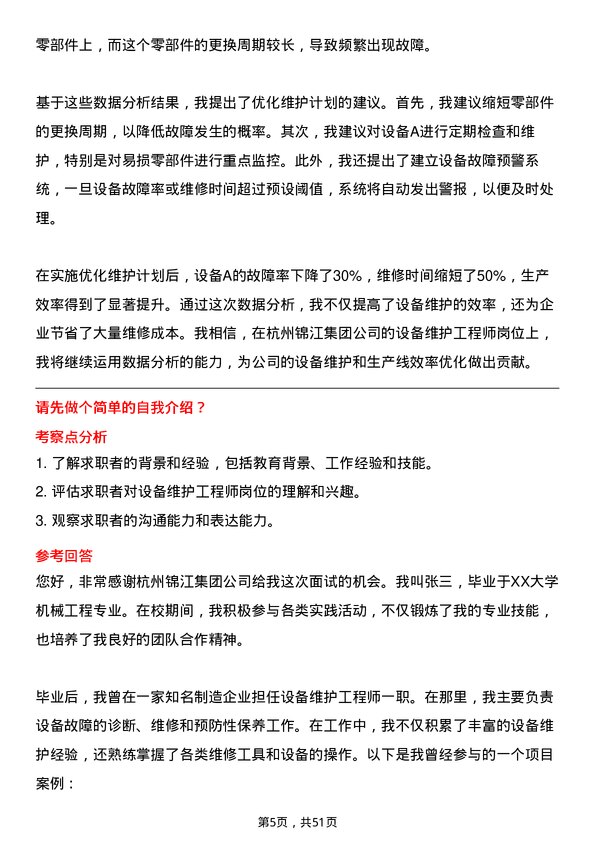 零部件上，而这个零部件的更换周期较长，导致频繁出现故障。

基于这些数据分析结果，我提出了优化维护计划的建议。首先，我建议缩短零部件的更换周期，以降低故障发生的概率。其次，我建议对设备A进行定期检查和维护，特别是对易损零部件进行重点监控。此外，我还提出了建立设备故障预警系统，一旦设备故障率或维修时间超过预设阈值，系统将自动发出警报，以便及时处理。

在实施优化维护计划后，设备A的故障率下降了30%，维修时间缩短了50%，生产效率得到了显著提升。通过这次数据分析，我不仅提高了设备维护的效率，还为企业节省了大量维修成本。我相信，在杭州锦江集团公司的设备维护工程师岗位上，我将继续运用数据分析的能力，为公司的设备维护和生产线效率优化做出贡献。

请先做个简单的自我介绍？

考察点分析

1. 了解求职者的背景和经验，包括教育背景、工作经验和技能。
2. 评估求职者对设备维护工程师岗位的理解和兴趣。
3. 观察求职者的沟通能力和表达能力。

参考回答

您好，非常感谢杭州锦江集团公司给我这次面试的机会。我叫张三，毕业于XX大学机械工程专业。在校期间，我积极参与各类实践活动，不仅锻炼了我的专业技能，也培养了我良好的团队合作精神。

毕业后，我曾在一家知名制造企业担任设备维护工程师一职。在那里，我主要负责设备故障的诊断、维修和预防性保养工作。在工作中，我不仅积累了丰富的设备维护经验，还熟练掌握了各类维修工具和设备的操作。以下是我曾经参与的一个项目案例：

第5页，共51页